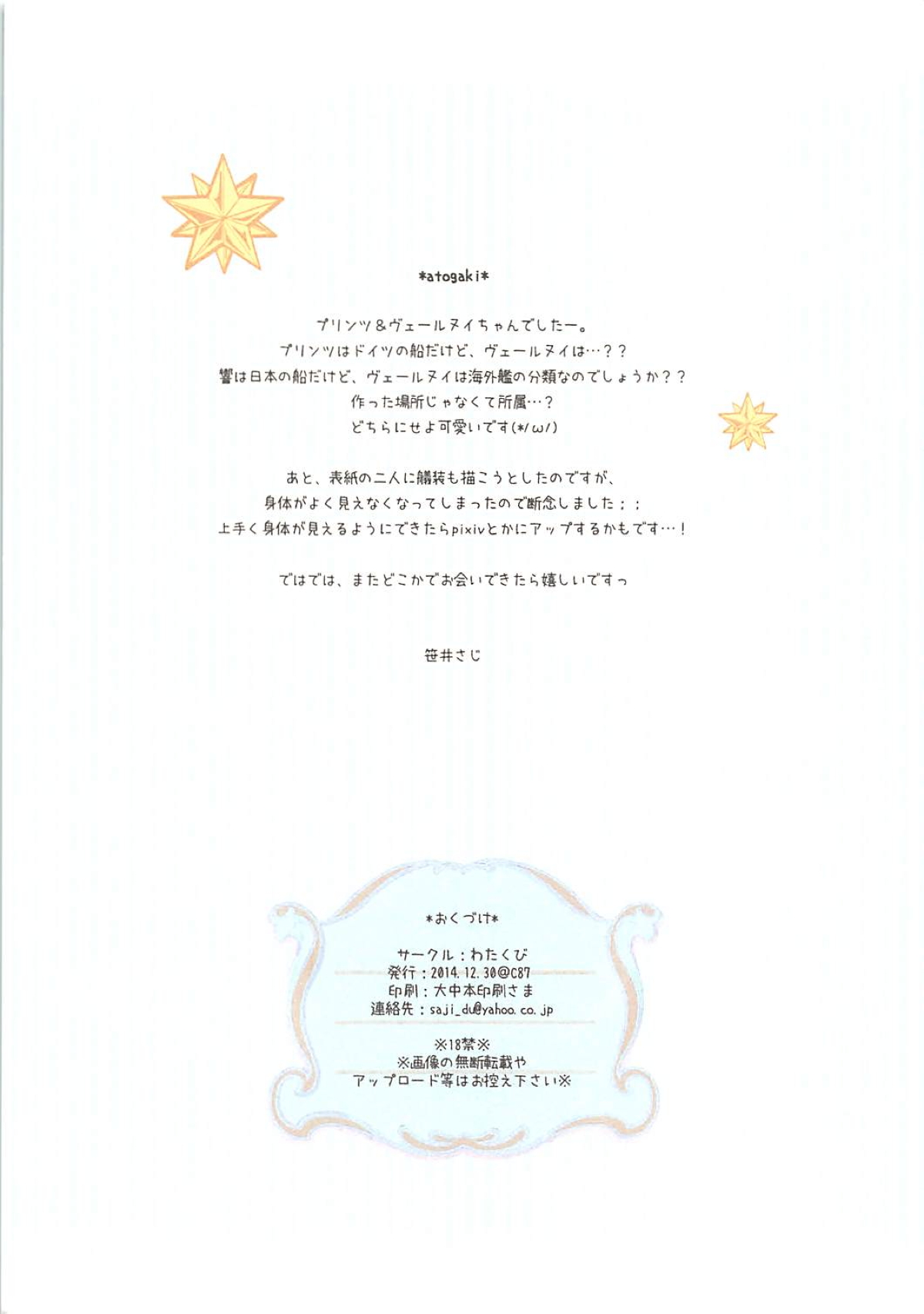 *atogaki*

プリンツ&ヴェールヌイちゃんでしたー。
プリンツはドイツの船だけど、ヴェールヌイは…??
響は日本の船だけど、ヴェールヌイは海外艦の分類なのでしょうか??
作った場所じゃなくて所属…?
どちらにせよ可愛いです(*/ω/)

あと、表紙の二人に艤装も描こうとしたのですが、
身体がよく見えなくなってしまったので断念しました;;
上手く身体が見えるようにできたらpixivとかにアップするかもです…!

ではでは、またどこかでお会いできたら嬉しいですっ

笹井さじ

*おくづけ*

サークル:わたくび
発行:2014.12.30@C87
印刷:大中本印刷さま
連絡先:saji_du@yahoo.co.jp

※18禁※
※画像の無断転載や
アップロード等はお控え下さい※